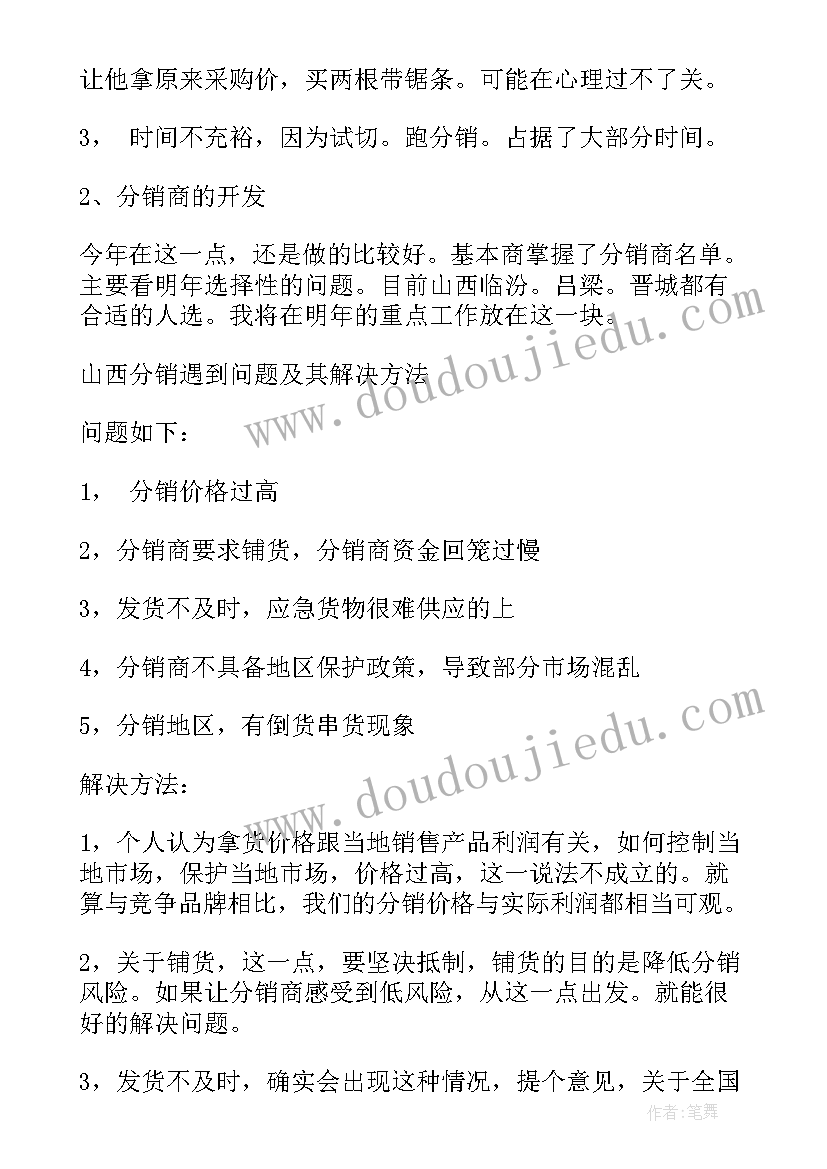 让他拿原来采购价，买两根带锯条。可能在心理过不了关。

3， 时间不充裕，因为试切。跑分销。占据了大部分时间。

2、分销商的开发

今年在这一点，还是做的比较好。基本商掌握了分销商名单。主要看明年选择性的问题。目前山西临汾。吕梁。晋城都有合适的人选。我将在明年的重点工作放在这一块。

山西分销遇到问题及其解决方法

问题如下：

1， 分销价格过高

2，分销商要求铺货，分销商资金回笼过慢

3，发货不及时，应急货物很难供应的上

4，分销商不具备地区保护政策，导致部分市场混乱

5，分销地区，有倒货串货现象

解决方法：

1，个人认为拿货价格跟当地销售产品利润有关，如何控制当地市场，保护当地市场，价格过高，这一说法不成立的。就算与竞争品牌相比，我们的分销价格与实际利润都相当可观。

2，关于铺货，这一点，要坚决抵制，铺货的目的是降低分销风险。如果让分销商感受到低风险，从这一点出发。就能很好的解决问题。

3，发货不及时，确实会出现这种情况，提个意见，关于全国

www.doudoujiedu.com
www.doudoujiedu.com
作者：笔舞